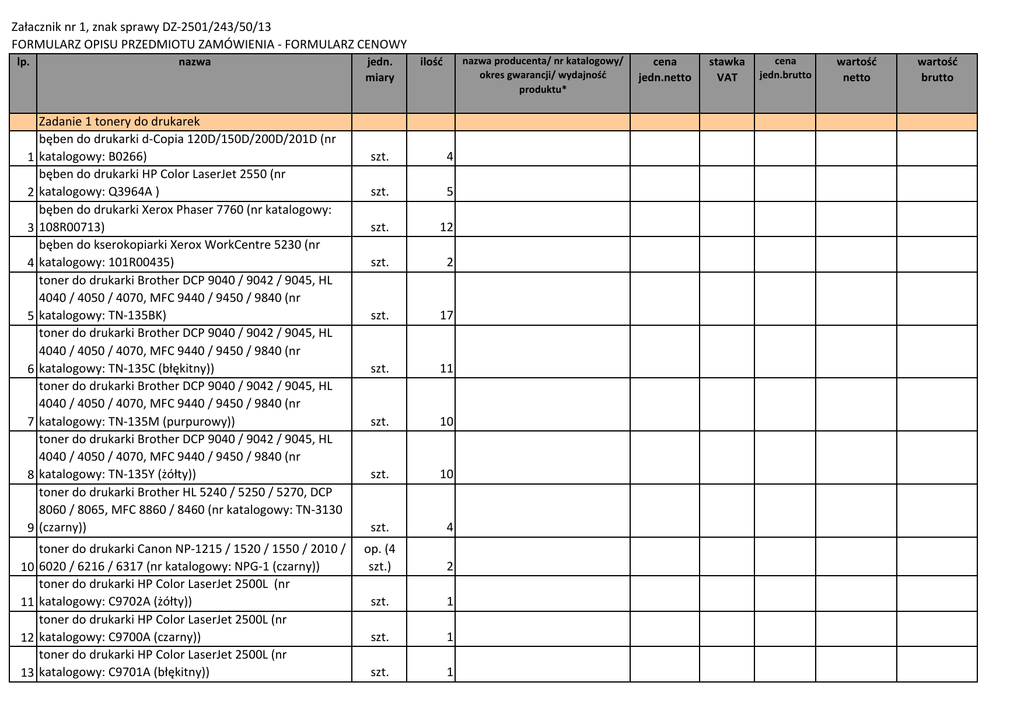 Załacznik nr 1, znak sprawy DZ-2501/243/50/13
FORMULARZ OPISU PRZEDMIOTU ZAMÓWIENIA - FORMULARZ CENOWY

| lp. | nazwa | jedn. miary | ilość | nazwa producenta/ nr katalogowy/ okres gwarancji/ wydajność produktu* | cena jedn.netto | stawka VAT | cena jedn.brutto | wartość netto | wartość brutto |
|---|---|---|---|---|---|---|---|---|---|
| | Zadanie 1 tonery do drukarek | | | | | | | | |
| 1 | bęben do drukarki d-Copia 120D/150D/200D/201D (nr katalogowy: B0266) | szt. | 4 | | | | | | |
| 2 | bęben do drukarki HP Color LaserJet 2550 (nr katalogowy: Q3964A ) | szt. | 5 | | | | | | |
| 3 | bęben do drukarki Xerox Phaser 7760 (nr katalogowy: 108R00713) | szt. | 12 | | | | | | |
| 4 | bęben do kserokopiarki Xerox WorkCentre 5230 (nr katalogowy: 101R00435) | szt. | 2 | | | | | | |
| 5 | toner do drukarki Brother DCP 9040 / 9042 / 9045, HL 4040 / 4050 / 4070, MFC 9440 / 9450 / 9840 (nr katalogowy: TN-135BK) | szt. | 17 | | | | | | |
| 6 | toner do drukarki Brother DCP 9040 / 9042 / 9045, HL 4040 / 4050 / 4070, MFC 9440 / 9450 / 9840 (nr katalogowy: TN-135C (błękitny)) | szt. | 11 | | | | | | |
| 7 | toner do drukarki Brother DCP 9040 / 9042 / 9045, HL 4040 / 4050 / 4070, MFC 9440 / 9450 / 9840 (nr katalogowy: TN-135M (purpurowy)) | szt. | 10 | | | | | | |
| 8 | toner do drukarki Brother DCP 9040 / 9042 / 9045, HL 4040 / 4050 / 4070, MFC 9440 / 9450 / 9840 (nr katalogowy: TN-135Y (żółty)) | szt. | 10 | | | | | | |
| 9 | toner do drukarki Brother HL 5240 / 5250 / 5270, DCP 8060 / 8065, MFC 8860 / 8460 (nr katalogowy: TN-3130 (czarny)) | szt. | 4 | | | | | | |
| 10 | toner do drukarki Canon NP-1215 / 1520 / 1550 / 2010 / 6020 / 6216 / 6317 (nr katalogowy: NPG-1 (czarny)) | op. (4 szt.) | 2 | | | | | | |
| 11 | toner do drukarki HP Color LaserJet 2500L (nr katalogowy: C9702A (żółty)) | szt. | 1 | | | | | | |
| 12 | toner do drukarki HP Color LaserJet 2500L (nr katalogowy: C9700A (czarny)) | szt. | 1 | | | | | | |
| 13 | toner do drukarki HP Color LaserJet 2500L (nr katalogowy: C9701A (błękitny)) | szt. | 1 | | | | | | |